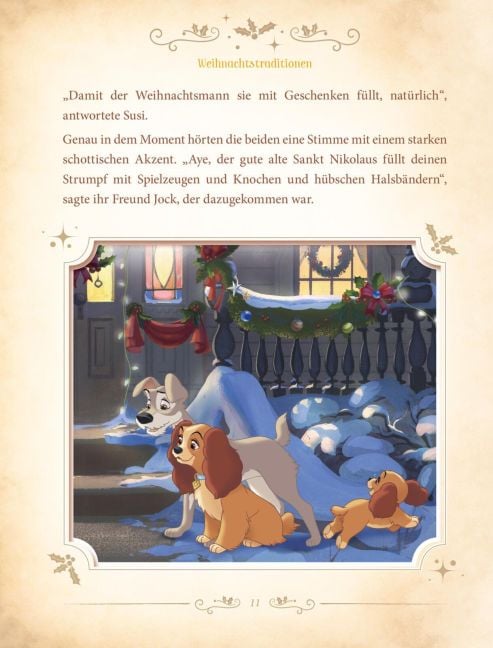 Weihnachtstraditionen

„Damit der Weihnachtsmann sie mit Geschenken füllt, natürlich“, antwortete Susi.

Genau in dem Moment hörten die beiden eine Stimme mit einem starken schottischen Akzent. „Aye, der gute alte Sankt Nikolaus füllt deinen Strumpf mit Spielzeugen und Knochen und hübschen Halsbändern“, sagte ihr Freund Jock, der dazugekommen war.

11